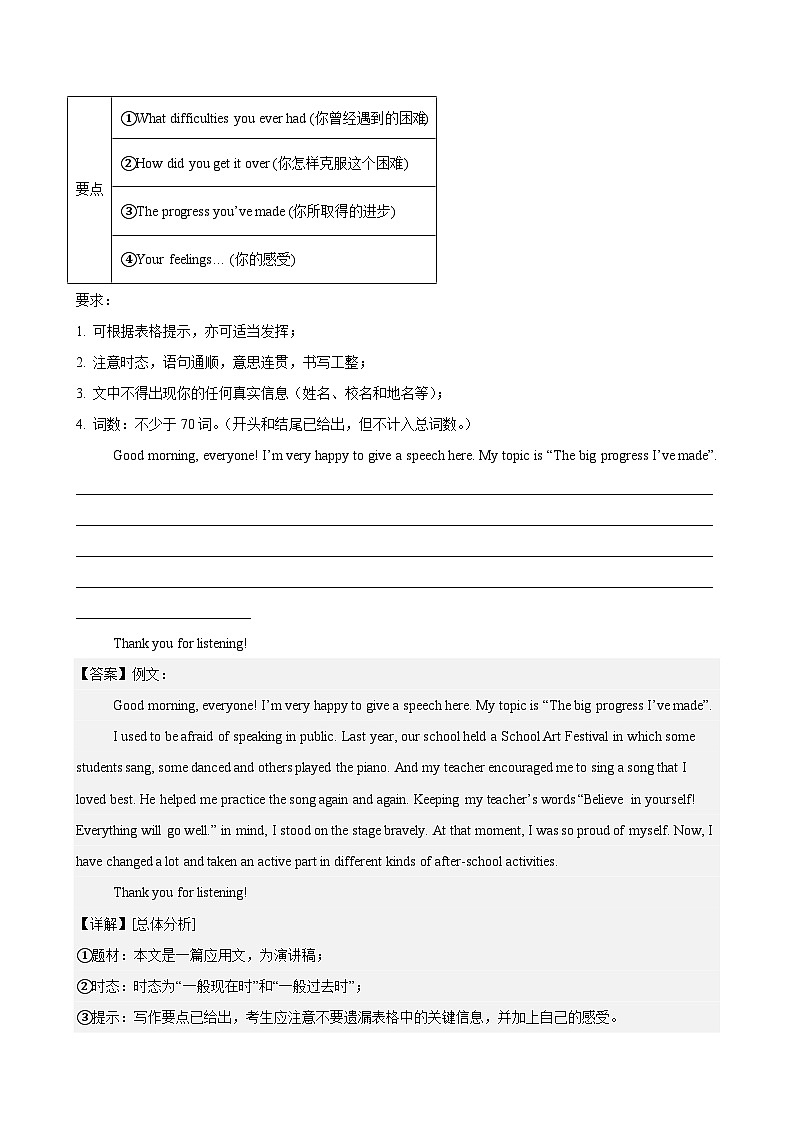 | 要点 | ①What difficulties you ever had (你曾经遇到的困难) |
|---|---|
| | ②How did you get it over (你怎样克服这个困难) |
| | ③The progress you've made (你所取得的进步) |
| | ④Your feelings… (你的感受) |

要求：
1. 可根据表格提示，亦可适当发挥；
2. 注意时态，语句通顺，意思连贯，书写工整；
3. 文中不得出现你的任何真实信息（姓名、校名和地名等）；
4. 词数：不少于 70 词。（开头和结尾已给出，但不计入总词数。）

Good morning, everyone! I'm very happy to give a speech here. My topic is "The big progress I've made".

Thank you for listening!

【答案】例文：

Good morning, everyone! I'm very happy to give a speech here. My topic is "The big progress I've made".

I used to be afraid of speaking in public. Last year, our school held a School Art Festival in which some students sang, some danced and others played the piano. And my teacher encouraged me to sing a song that I loved best. He helped me practice the song again and again. Keeping my teacher's words "Believe in yourself! Everything will go well." in mind, I stood on the stage bravely. At that moment, I was so proud of myself. Now, I have changed a lot and taken an active part in different kinds of after-school activities.

Thank you for listening!

【详解】[总体分析]
①题材：本文是一篇应用文，为演讲稿；
②时态：时态为"一般现在时"和"一般过去时"；
③提示：写作要点已给出，考生应注意不要遗漏表格中的关键信息，并加上自己的感受。